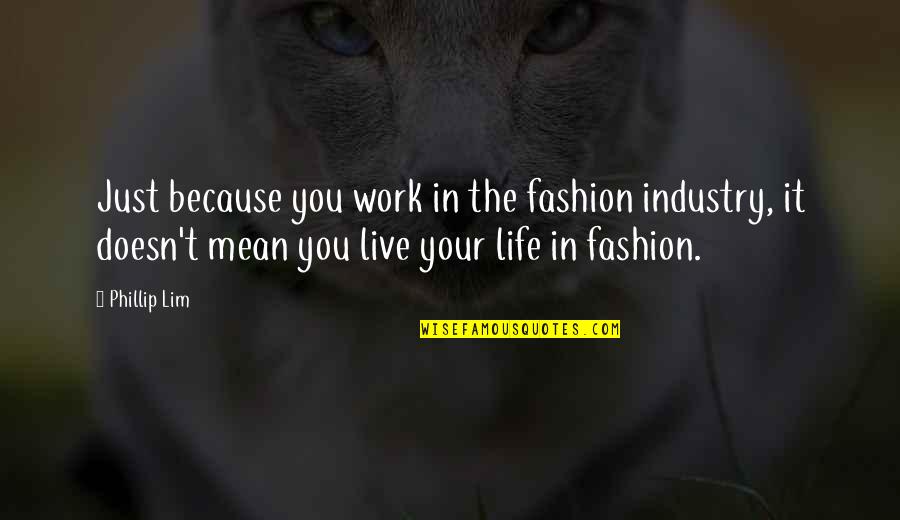 Just because you work in the fashion industry, it doesn't mean you live your life in fashion.

Phillip Lim

WISEFAMOUSQUOTES.COM